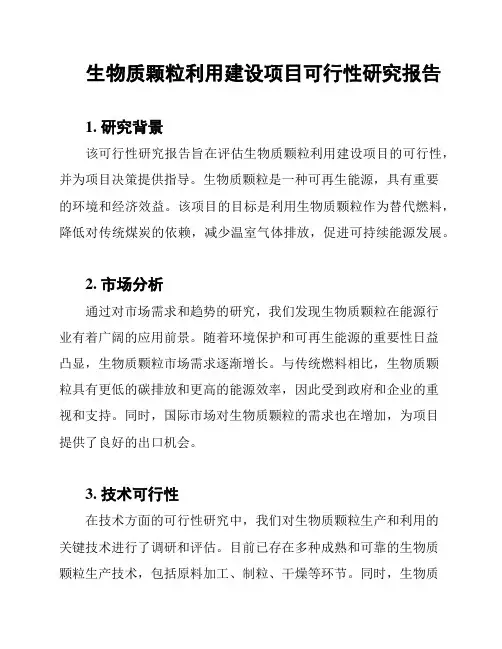 生物质颗粒利用建设项目可行性研究报告

1. 研究背景

该可行性研究报告旨在评估生物质颗粒利用建设项目的可行性，并为项目决策提供指导。生物质颗粒是一种可再生能源，具有重要的环境和经济效益。该项目的目标是利用生物质颗粒作为替代燃料，降低对传统煤炭的依赖，减少温室气体排放，促进可持续能源发展。

2. 市场分析

通过对市场需求和趋势的研究，我们发现生物质颗粒在能源行业有着广阔的应用前景。随着环境保护和可再生能源的重要性日益凸显，生物质颗粒市场需求逐渐增长。与传统燃料相比，生物质颗粒具有更低的碳排放和更高的能源效率，因此受到政府和企业的重视和支持。同时，国际市场对生物质颗粒的需求也在增加，为项目提供了良好的出口机会。

3. 技术可行性

在技术方面的可行性研究中，我们对生物质颗粒生产和利用的关键技术进行了调研和评估。目前已存在多种成熟和可靠的生物质颗粒生产技术，包括原料加工、制粒、干燥等环节。同时，生物质